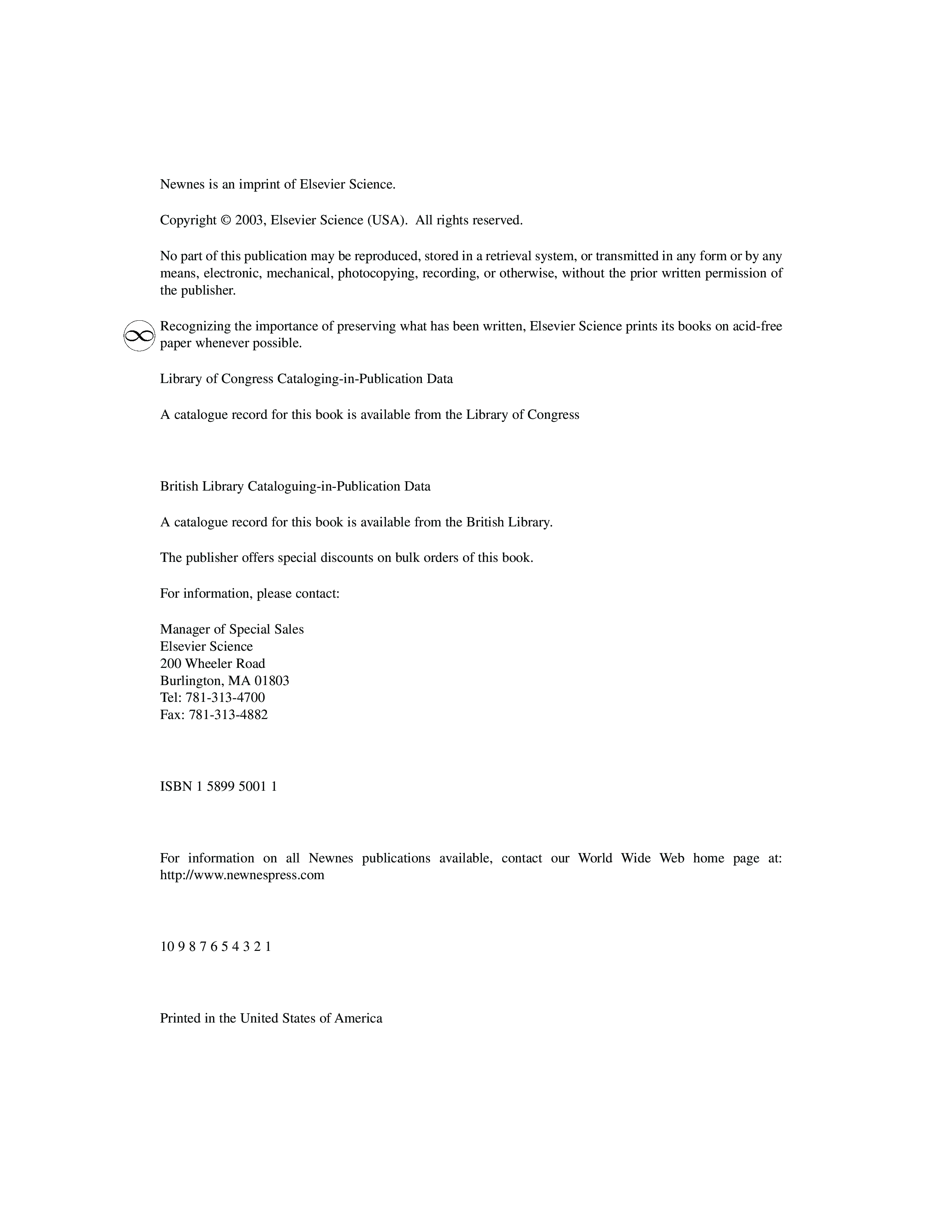 Newnes is an imprint of Elsevier Science.

Copyright © 2003, Elsevier Science (USA). All rights reserved.

No part of this publication may be reproduced, stored in a retrieval system, or transmitted in any form or by any means, electronic, mechanical, photocopying, recording, or otherwise, without the prior written permission of the publisher.

Recognizing the importance of preserving what has been written, Elsevier Science prints its books on acid-free paper whenever possible.

Library of Congress Cataloging-in-Publication Data

A catalogue record for this book is available from the Library of Congress

British Library Cataloguing-in-Publication Data

A catalogue record for this book is available from the British Library.

The publisher offers special discounts on bulk orders of this book.

For information, please contact:

Manager of Special Sales
Elsevier Science
200 Wheeler Road
Burlington, MA 01803
Tel: 781-313-4700
Fax: 781-313-4882

ISBN 1 5899 5001 1

For information on all Newnes publications available, contact our World Wide Web home page at: http://www.newnespress.com

10 9 8 7 6 5 4 3 2 1

Printed in the United States of America